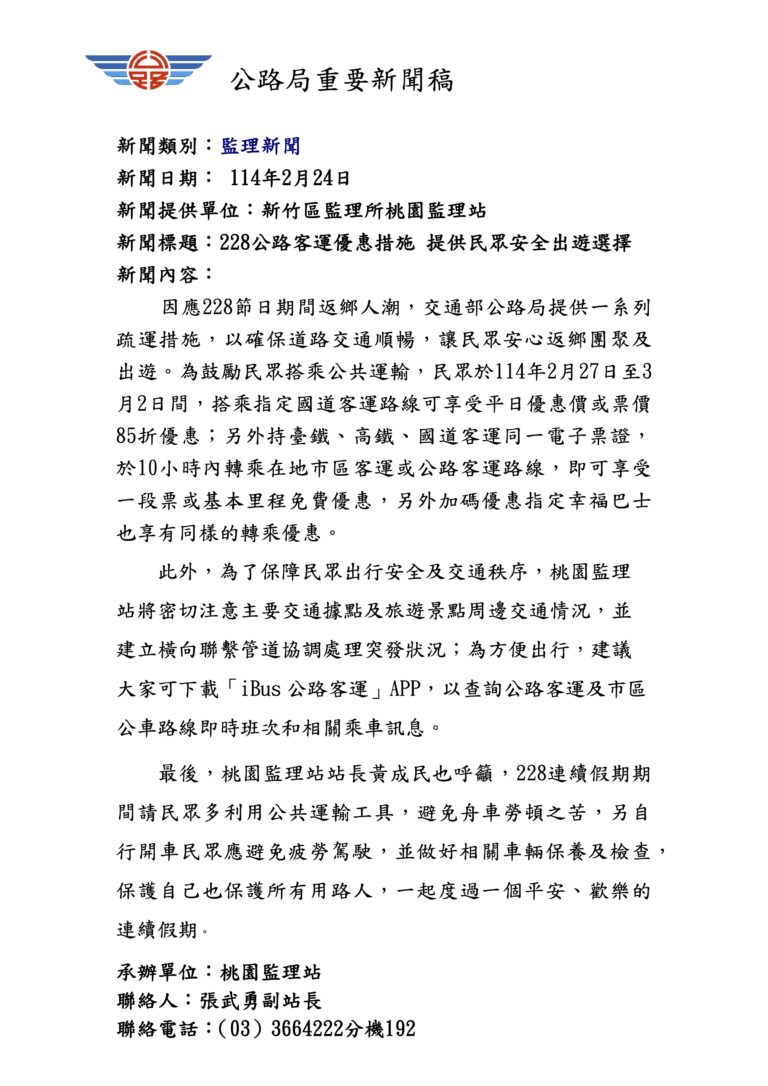 公路局重要新聞稿

新聞類別：監理新聞
新聞日期： 114年2月24日
新聞提供單位：新竹區監理所桃園監理站
新聞標題：228公路客運優惠措施 提供民眾安全出遊選擇
新聞內容：

因應228節日期間返鄉人潮，交通部公路局提供一系列疏運措施，以確保道路交通順暢，讓民眾安心返鄉團聚及出遊。為鼓勵民眾搭乘公共運輸，民眾於114年2月27日至3月2日間，搭乘指定國道客運路線可享受平日優惠價或票價85折優惠；另外持臺鐵、高鐵、國道客運同一電子票證，於10小時內轉乘在地市區客運或公路客運路線，即可享受一段票或基本里程免費優惠，另外加碼優惠指定幸福巴士也享有同樣的轉乘優惠。

此外，為了保障民眾出行安全及交通秩序，桃園監理站將密切注意主要交通據點及旅遊景點周邊交通情況，並建立橫向聯繫管道協調處理突發狀況；為方便出行，建議大家可下載「iBus 公路客運」APP，以查詢公路客運及市區公車路線即時班次和相關乘車訊息。

最後，桃園監理站站長黃成民也呼籲，228連續假期期間請民眾多利用公共運輸工具，避免舟車勞頓之苦，另自行開車民眾應避免疲勞駕駛，並做好相關車輛保養及檢查，保護自己也保護所有用路人，一起度過一個平安、歡樂的連續假期。

承辦單位：桃園監理站
聯絡人：張武勇副站長
聯絡電話：(03) 3664222分機192